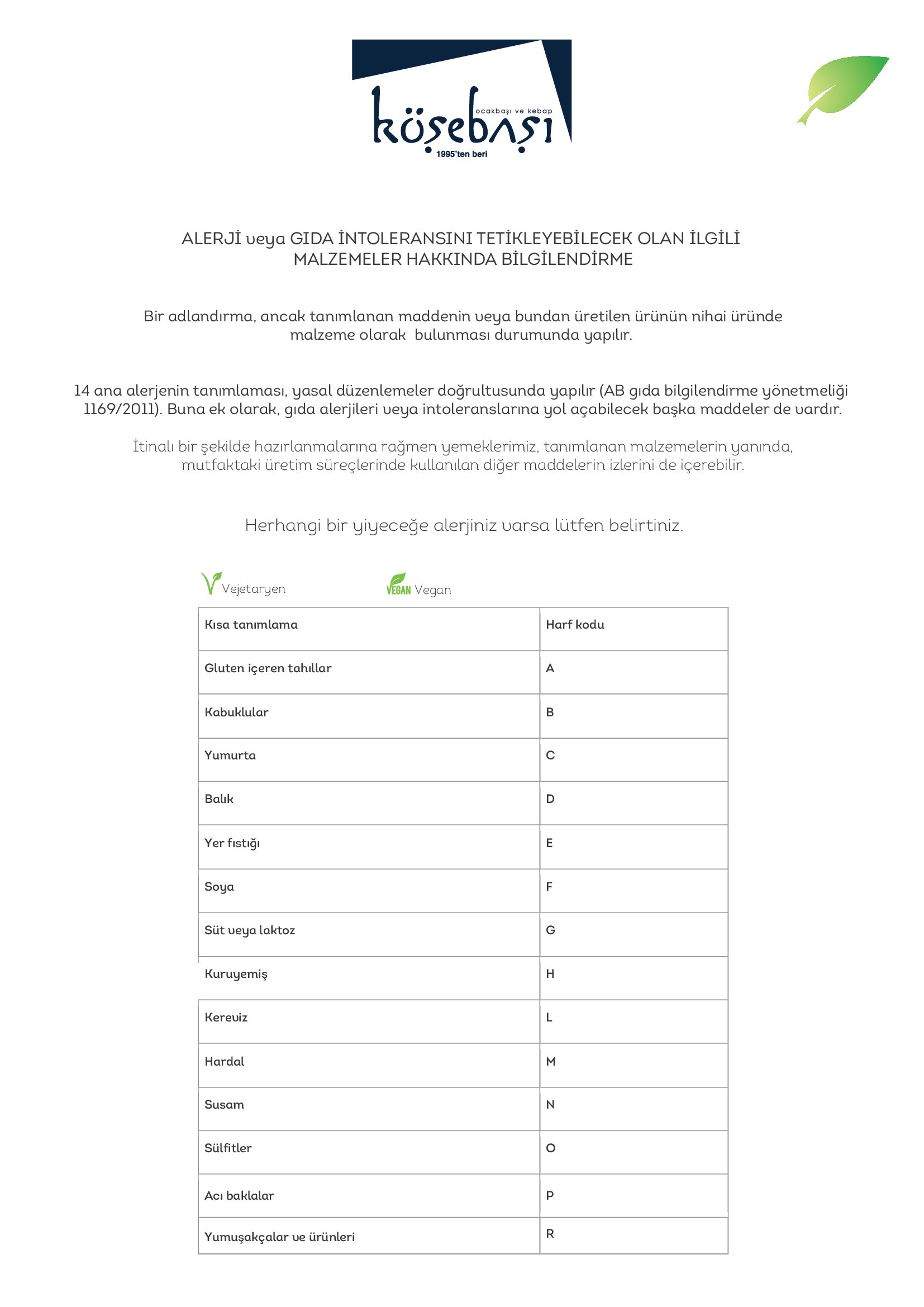 ocakbaşı ve kebap
köşebaşı
1995'ten beri

ALERJİ veya GIDA İNTOLERANSINI TETİKLEYEBİLECEK OLAN İLGİLİ MALZEMELER HAKKINDA BİLGİLENDİRME

Bir adlandırma, ancak tanımlanan maddenin veya bundan üretilen ürünün nihai üründe malzeme olarak bulunması durumunda yapılır.

14 ana alerjenin tanımlaması, yasal düzenlemeler doğrultusunda yapılır (AB gıda bilgilendirme yönetmeliği 1169/2011). Buna ek olarak, gıda alerjileri veya intoleranslarına yol açabilecek başka maddeler de vardır.

İtinalı bir şekilde hazırlanmalarına rağmen yemeklerimiz, tanımlanan malzemelerin yanında, mutfaktaki üretim süreçlerinde kullanılan diğer maddelerin izlerini de içerebilir.

Herhangi bir yiyeceğe alerjiniz varsa lütfen belirtiniz.

Vejetaryen VEGAN Vegan

| Kısa tanımlama | Harf kodu |
|---|---|
| Gluten içeren tahıllar | A |
| Kabuklular | B |
| Yumurta | C |
| Balık | D |
| Yer fıstığı | E |
| Soya | F |
| Süt veya laktoz | G |
| Kuruyemiş | H |
| Kereviz | L |
| Hardal | M |
| Susam | N |
| Sülfitler | O |
| Acı baklalar | P |
| Yumuşakçalar ve ürünleri | R |